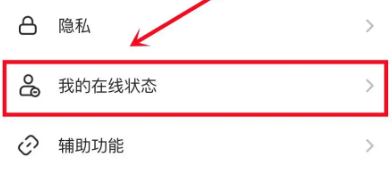 隐私

我的在线状态

辅助功能